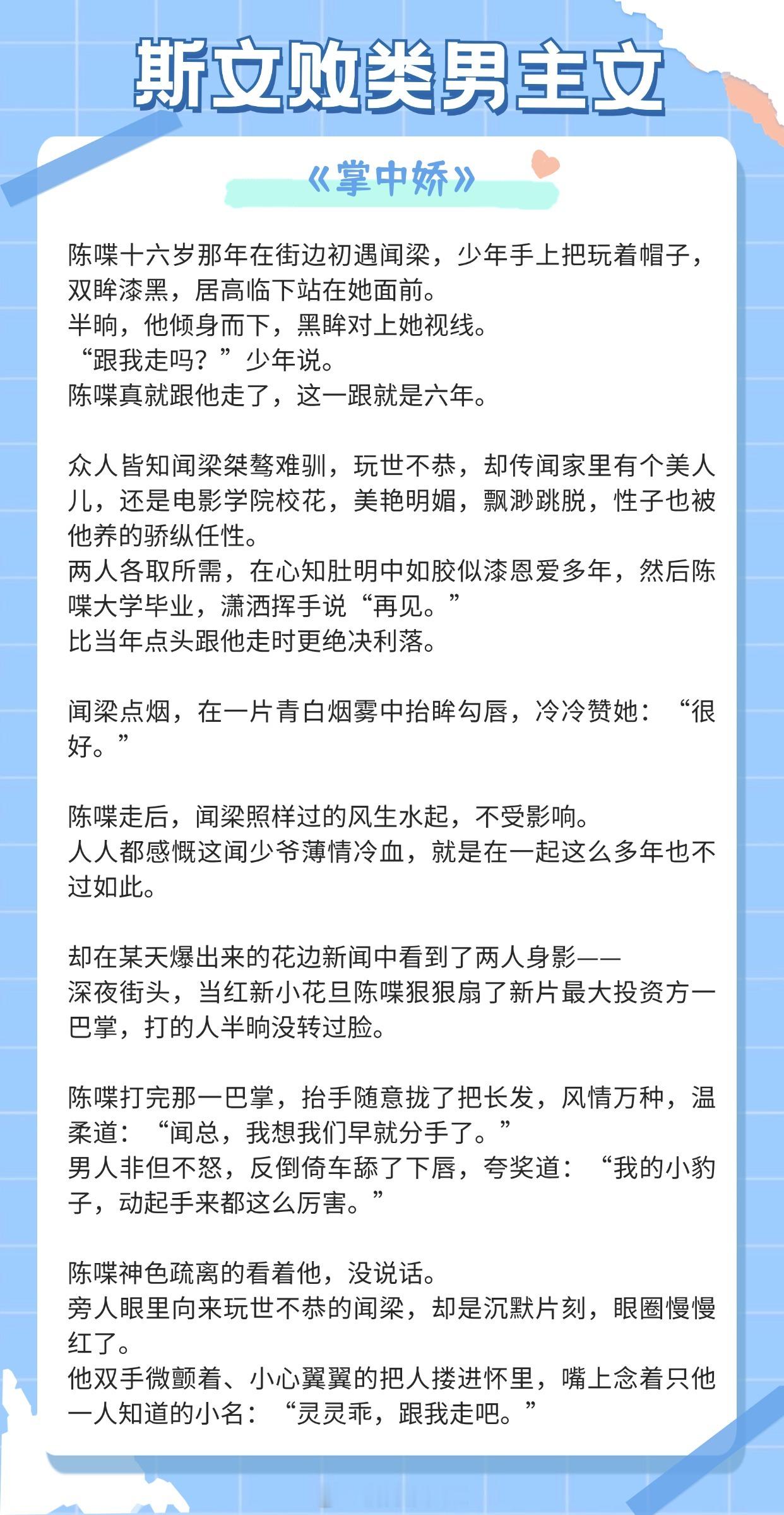 斯文败类男主文

《掌中娇》

陈喋十六岁那年在街边初遇闻梁，少年手上把玩着帽子，双眸漆黑，居高临下站在她面前。
半晌，他倾身而下，黑眸对上她视线。
“跟我走吗？”少年说。
陈喋真就跟他走了，这一跟就是六年。

众人皆知闻梁桀骜难驯，玩世不恭，却传闻家里有个美人儿，还是电影学院校花，美艳明媚，飘渺跳脱，性子也被他养的骄纵任性。
两人各取所需，在心知肚明中如胶似漆恩爱多年，然后陈喋大学毕业，潇洒挥手说“再见。”
比当年点头跟他走时更绝决利落。

闻梁点烟，在一片青白烟雾中抬眸勾唇，冷冷赞她：“很好。”

陈喋走后，闻梁照样过的风生水起，不受影响。
人人都感慨这闻少爷薄情冷血，就是在一起这么多年也不过如此。

却在某天爆出来的花边新闻中看到了两人身影——
深夜街头，当红新小花旦陈喋狠狠扇了新片最大投资方一巴掌，打的人半晌没转过脸。

陈喋打完那一巴掌，抬手随意拢了把长发，风情万种，温柔道：“闻总，我想我们早就分手了。”
男人非但不怒，反倒倚车舔了下唇，夸奖道：“我的小豹子，动起手来都这么厉害。”

陈喋神色疏离的看着他，没说话。
旁人眼里向来玩世不恭的闻梁，却是沉默片刻，眼圈慢慢红了。
他双手微颤着、小心翼翼的把人搂进怀里，嘴上念着只他一人知道的小名：“灵灵乖，跟我走吧。”